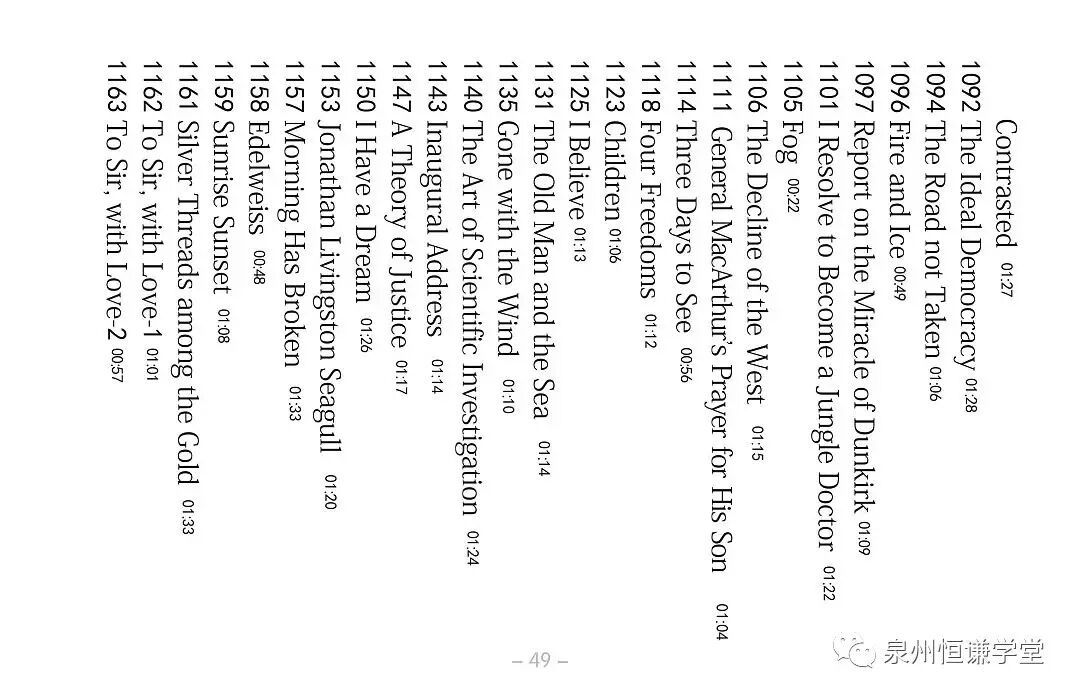 Contrasted 01:27
1092 The Ideal Democracy 01:28
1094 The Road not Taken 01:06
1096 Fire and Ice 00:49
1097 Report on the Miracle of Dunkirk 01:09
1101 I Resolve to Become a Jungle Doctor 01:22
1105 Fog 00:22
1106 The Decline of the West 01:15
1111 General MacArthur's Prayer for His Son 01:04
1114 Three Days to See 00:56
1118 Four Freedoms 01:12
1123 Children 01:06
1125 I Believe 01:13
1131 The Old Man and the Sea 01:14
1135 Gone with the Wind 01:10
1140 The Art of Scientific Investigation 01:24
1143 Inaugural Address 01:14
1147 A Theory of Justice 01:17
1150 I Have a Dream 01:26
1153 Jonathan Livingston Seagull 01:20
1157 Morning Has Broken 01:33
1158 Edelweiss 00:48
1159 Sunrise Sunset 01:08
1161 Silver Threads among the Gold 01:33
1162 To Sir, with Love-1 01:01
1163 To Sir, with Love-2 00:57

– 49 –

泉州恒谦学堂